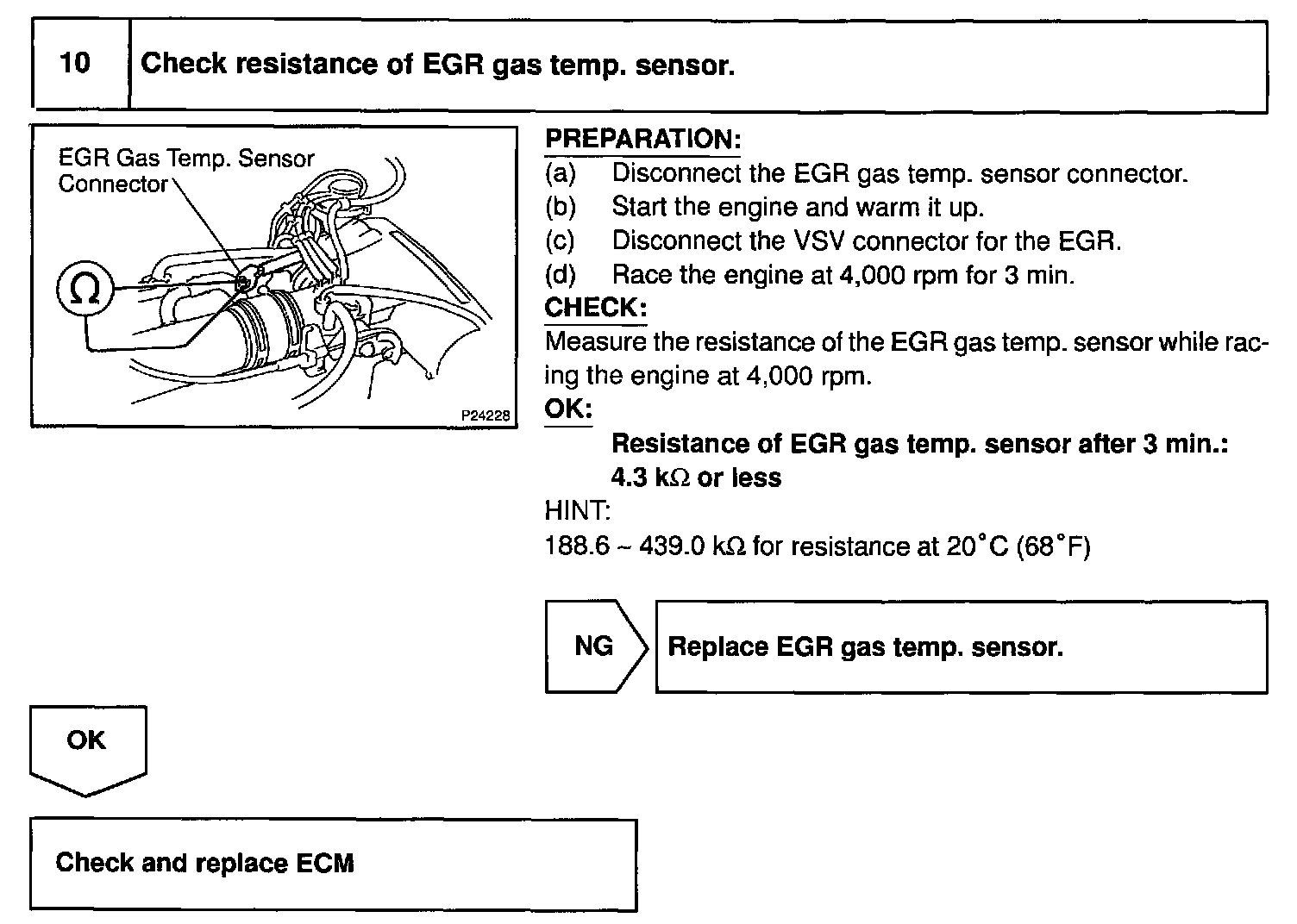 10 Check resistance of EGR gas temp. sensor.

EGR Gas Temp. Sensor Connector

$\Omega$

P24228

PREPARATION:
(a) Disconnect the EGR gas temp. sensor connector.
(b) Start the engine and warm it up.
(c) Disconnect the VSV connector for the EGR.
(d) Race the engine at 4,000 rpm for 3 min.

CHECK:
Measure the resistance of the EGR gas temp. sensor while racing the engine at 4,000 rpm.

OK:
Resistance of EGR gas temp. sensor after 3 min.: 4.3 k$\Omega$ or less

HINT:
188.6 ~ 439.0 k$\Omega$ for resistance at 20°C (68°F)

NG

Replace EGR gas temp. sensor.

OK

Check and replace ECM